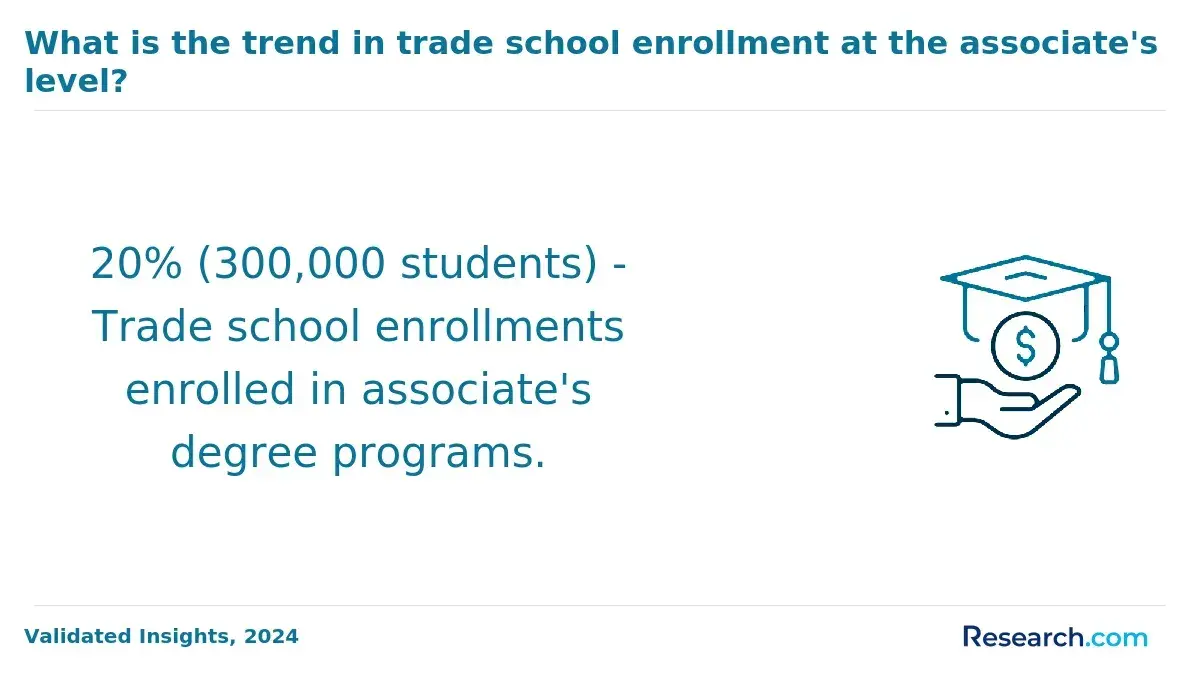 What is the trend in trade school enrollment at the associate's level?

20% (300,000 students) - Trade school enrollments enrolled in associate's degree programs.

$

Validated Insights, 2024

Research.com